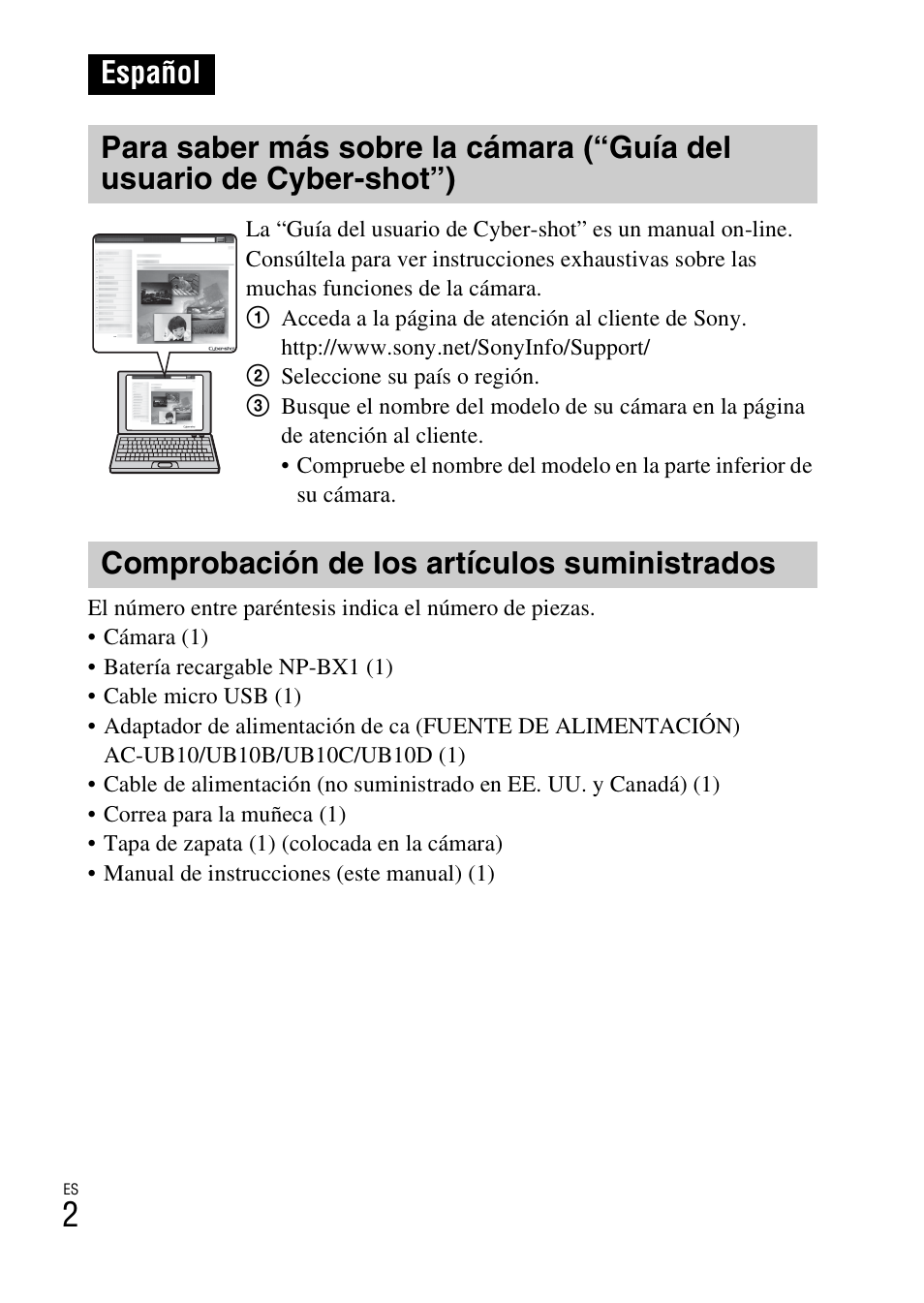 Español

Para saber más sobre la cámara (“Guía del usuario de Cyber-shot”)

Cyber-shot

La “Guía del usuario de Cyber-shot” es un manual on-line. Consúltela para ver instrucciones exhaustivas sobre las muchas funciones de la cámara.

① Acceda a la página de atención al cliente de Sony. http://www.sony.net/SonyInfo/Support/

② Seleccione su país o región.

③ Busque el nombre del modelo de su cámara en la página de atención al cliente.

• Compruebe el nombre del modelo en la parte inferior de su cámara.

Comprobación de los artículos suministrados

El número entre paréntesis indica el número de piezas.

• Cámara (1)
• Batería recargable NP-BX1 (1)
• Cable micro USB (1)
• Adaptador de alimentación de ca (FUENTE DE ALIMENTACIÓN) AC-UB10/UB10B/UB10C/UB10D (1)
• Cable de alimentación (no suministrado en EE. UU. y Canadá) (1)
• Correa para la muñeca (1)
• Tapa de zapata (1) (colocada en la cámara)
• Manual de instrucciones (este manual) (1)

ES
2